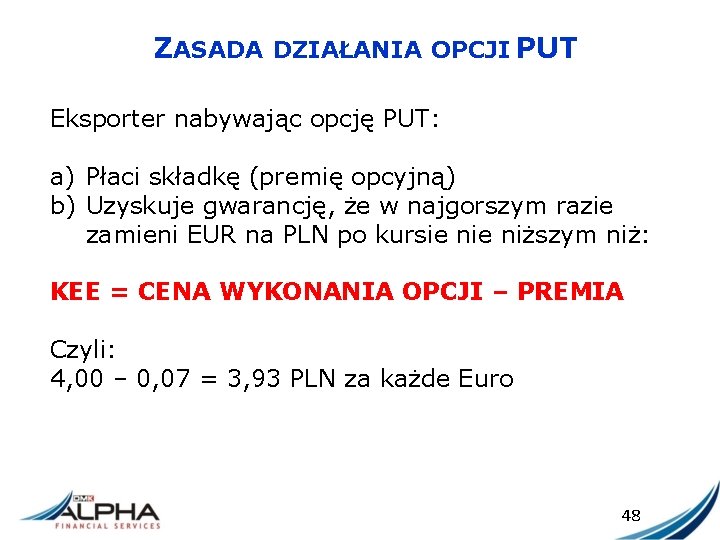 ZASADA DZIAŁANIA OPCJI PUT

Eksporter nabywając opcję PUT:

a) Płaci składkę (premię opcyjną)
b) Uzyskuje gwarancję, że w najgorszym razie zamieni EUR na PLN po kursie nie niższym niż:

KEE = CENA WYKONANIA OPCJI – PREMIA

Czyli:
4,00 – 0,07 = 3,93 PLN za każde Euro

DMK ALPHA FINANCIAL SERVICES

48